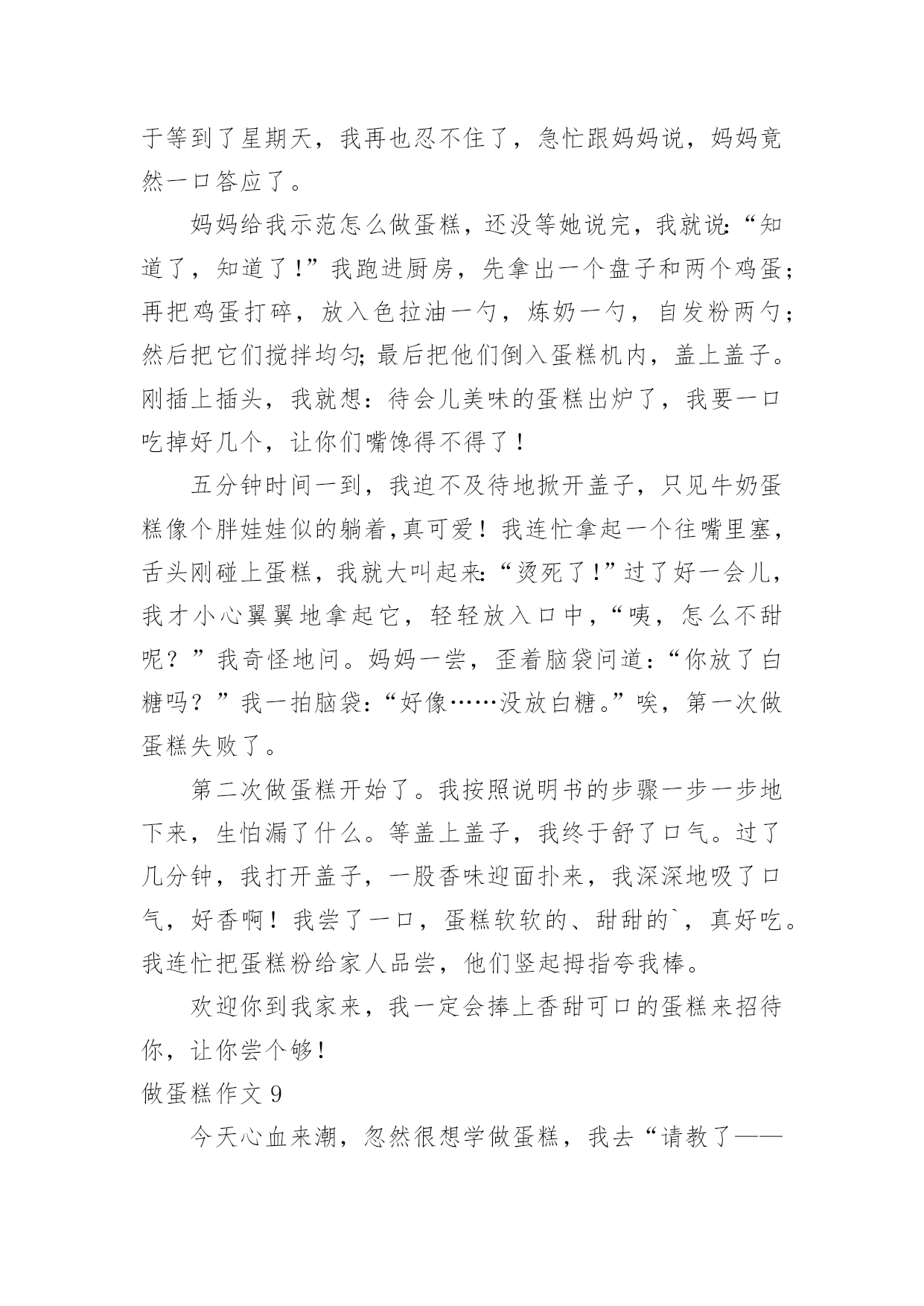 于等到了星期天，我再也忍不住了，急忙跟妈妈说，妈妈竟然一口答应了。

妈妈给我示范怎么做蛋糕，还没等她说完，我就说:“知道了，知道了!”我跑进厨房，先拿出一个盘子和两个鸡蛋;再把鸡蛋打碎，放入色拉油一勺，炼奶一勺，自发粉两勺;然后把它们搅拌均匀;最后把他们倒入蛋糕机内，盖上盖子。刚插上插头，我就想：待会儿美味的蛋糕出炉了，我要一口吃掉好几个，让你们嘴馋得不得了！

五分钟时间一到，我迫不及待地掀开盖子，只见牛奶蛋糕像个胖娃娃似的躺着,真可爱！我连忙拿起一个往嘴里塞，舌头刚碰上蛋糕，我就大叫起来:“烫死了!”过了好一会儿，我才小心翼翼地拿起它，轻轻放入口中，“咦，怎么不甜呢？”我奇怪地问。妈妈一尝，歪着脑袋问道：“你放了白糖吗？”我一拍脑袋:“好像……没放白糖。”唉，第一次做蛋糕失败了。

第二次做蛋糕开始了。我按照说明书的步骤一步一步地下来，生怕漏了什么。等盖上盖子，我终于舒了口气。过了几分钟，我打开盖子，一股香味迎面扑来，我深深地吸了口气，好香啊！我尝了一口，蛋糕软软的、甜甜的`，真好吃。我连忙把蛋糕粉给家人品尝，他们竖起拇指夸我棒。

欢迎你到我家来，我一定会捧上香甜可口的蛋糕来招待你，让你尝个够!

做蛋糕作文 9

今天心血来潮，忽然很想学做蛋糕，我去“请教了——